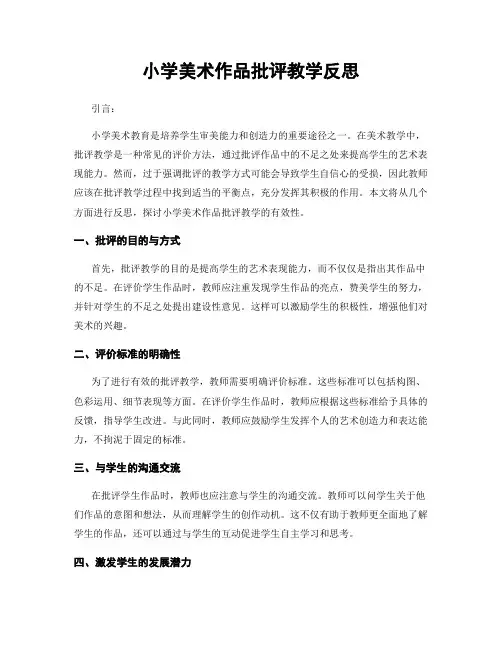 小学美术作品批评教学反思

引言：

小学美术教育是培养学生审美能力和创造力的重要途径之一。在美术教学中，批评教学是一种常见的评价方法，通过批评作品中的不足之处来提高学生的艺术表现能力。然而，过于强调批评的教学方式可能会导致学生自信心的受损，因此教师应该在批评教学过程中找到适当的平衡点，充分发挥其积极的作用。本文将从几个方面进行反思，探讨小学美术作品批评教学的有效性。

一、批评的目的与方式

首先，批评教学的目的是提高学生的艺术表现能力，而不仅仅是指出其作品中的不足。在评价学生作品时，教师应注重发现学生作品的亮点，赞美学生的努力，并针对学生的不足之处提出建设性意见。这样可以激励学生的积极性，增强他们对美术的兴趣。

二、评价标准的明确性

为了进行有效的批评教学，教师需要明确评价标准。这些标准可以包括构图、色彩运用、细节表现等方面。在评价学生作品时，教师应根据这些标准给予具体的反馈，指导学生改进。与此同时，教师应鼓励学生发挥个人的艺术创造力和表达能力，不拘泥于固定的标准。

三、与学生的沟通交流

在批评学生作品时，教师也应注意与学生的沟通交流。教师可以问学生关于他们作品的意图和想法，从而理解学生的创作动机。这不仅有助于教师更全面地了解学生的作品，还可以通过与学生的互动促进学生自主学习和思考。

四、激发学生的发展潜力